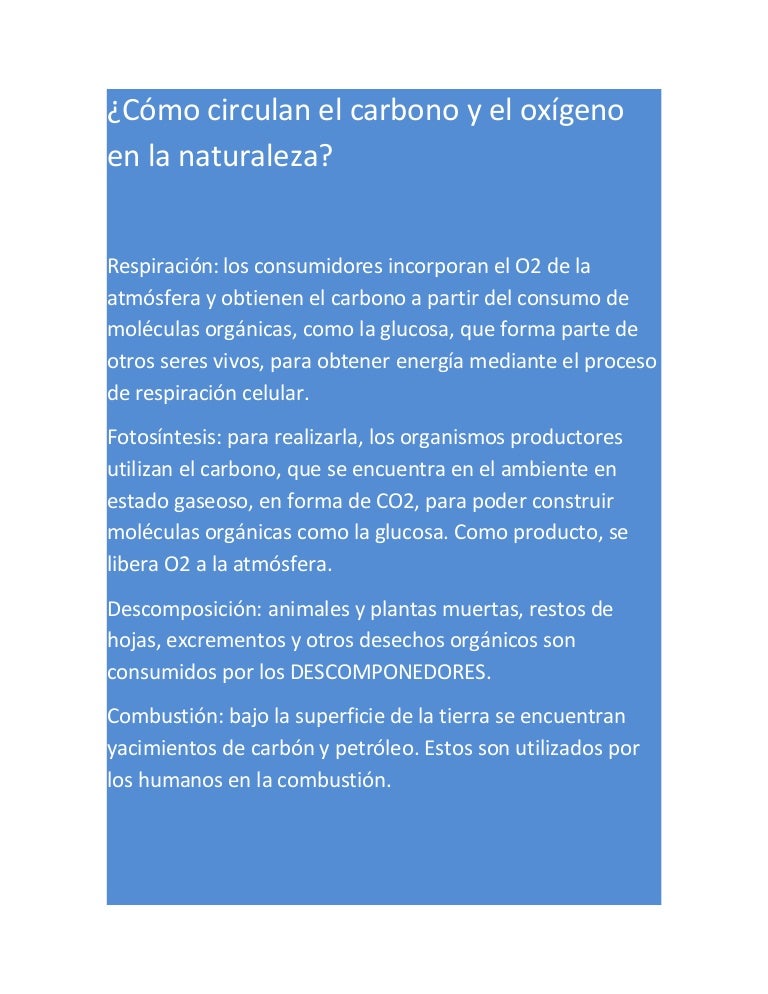 ¿Cómo circulan el carbono y el oxígeno en la naturaleza?

Respiración: los consumidores incorporan el O2 de la atmósfera y obtienen el carbono a partir del consumo de moléculas orgánicas, como la glucosa, que forma parte de otros seres vivos, para obtener energía mediante el proceso de respiración celular.

Fotosíntesis: para realizarla, los organismos productores utilizan el carbono, que se encuentra en el ambiente en estado gaseoso, en forma de CO2, para poder construir moléculas orgánicas como la glucosa. Como producto, se libera O2 a la atmósfera.

Descomposición: animales y plantas muertas, restos de hojas, excrementos y otros desechos orgánicos son consumidos por los DESCOMPONEDORES.

Combustión: bajo la superficie de la tierra se encuentran yacimientos de carbón y petróleo. Estos son utilizados por los humanos en la combustión.